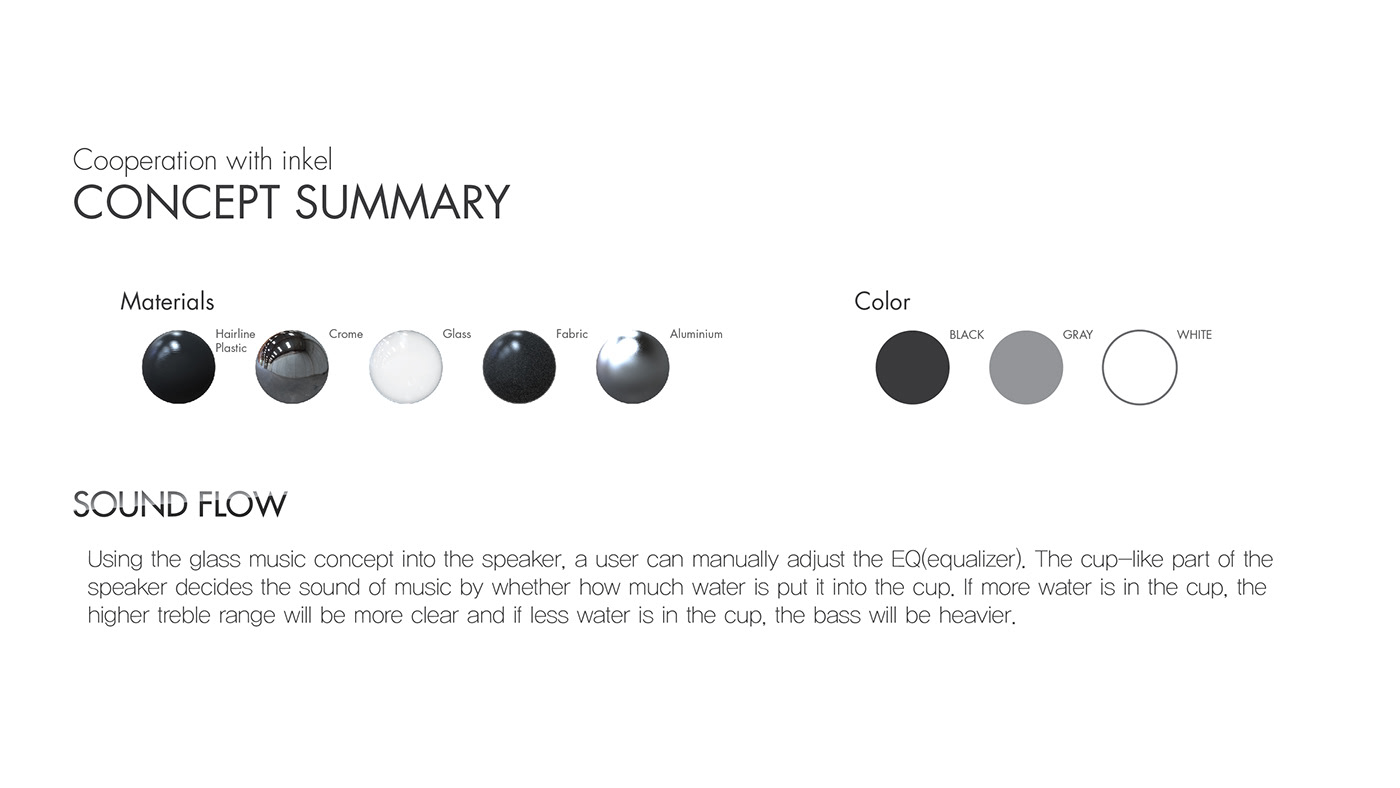 Cooperation with inkel
CONCEPT SUMMARY

Materials

Hairline Plastic

Crome

Glass

Fabric

Aluminium

Color

BLACK

GRAY

WHITE

SOUND FLOW

Using the glass music concept into the speaker, a user can manually adjust the EQ(equalizer). The cup-like part of the speaker decides the sound of music by whether how much water is put it into the cup. If more water is in the cup, the higher treble range will be more clear and if less water is in the cup, the bass will be heavier.